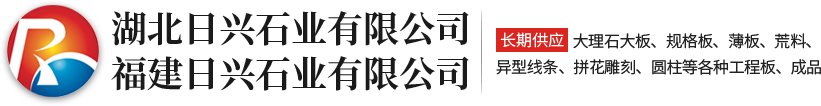 湖北日兴石业有限公司
福建日兴石业有限公司

长期供应 大理石大板、规格板、薄板、荒料、异型线条、拼花雕刻、圆柱等各种工程板、成品